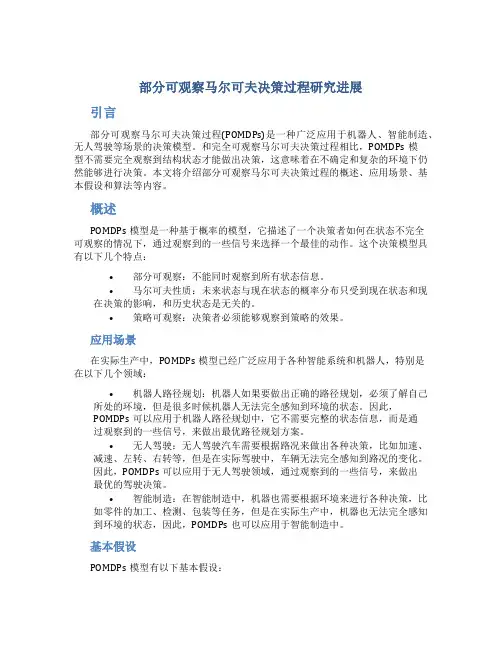 部分可观察马尔可夫决策过程研究进展

引言

部分可观察马尔可夫决策过程(POMDPs)是一种广泛应用于机器人、智能制造、无人驾驶等场景的决策模型。和完全可观察马尔可夫决策过程相比，POMDPs 模型不需要完全观察到结构状态才能做出决策，这意味着在不确定和复杂的环境下仍然能够进行决策。本文将介绍部分可观察马尔可夫决策过程的概述、应用场景、基本假设和算法等内容。

概述

POMDPs 模型是一种基于概率的模型，它描述了一个决策者如何在状态不完全可观察的情况下，通过观察到的一些信号来选择一个最佳的动作。这个决策模型具有以下几个特点：

• 部分可观察：不能同时观察到所有状态信息。
• 马尔可夫性质：未来状态与现在状态的概率分布只受到现在状态和现在决策的影响，和历史状态是无关的。
• 策略可观察：决策者必须能够观察到策略的效果。

应用场景

在实际生产中，POMDPs 模型已经广泛应用于各种智能系统和机器人，特别是在以下几个领域：

• 机器人路径规划：机器人如果要做出正确的路径规划，必须了解自己所处的环境，但是很多时候机器人无法完全感知到环境的状态。因此，POMDPs 可以应用于机器人路径规划中，它不需要完整的状态信息，而是通过观察到的一些信号，来做出最优路径规划方案。
• 无人驾驶：无人驾驶汽车需要根据路况来做出各种决策，比如加速、减速、左转、右转等，但是在实际驾驶中，车辆无法完全感知到路况的变化。因此，POMDPs 可以应用于无人驾驶领域，通过观察到的一些信号，来做出最优的驾驶决策。
• 智能制造：在智能制造中，机器也需要根据环境来进行各种决策，比如零件的加工、检测、包装等任务，但是在实际生产中，机器也无法完全感知到环境的状态，因此，POMDPs 也可以应用于智能制造中。

基本假设

POMDPs 模型有以下基本假设：